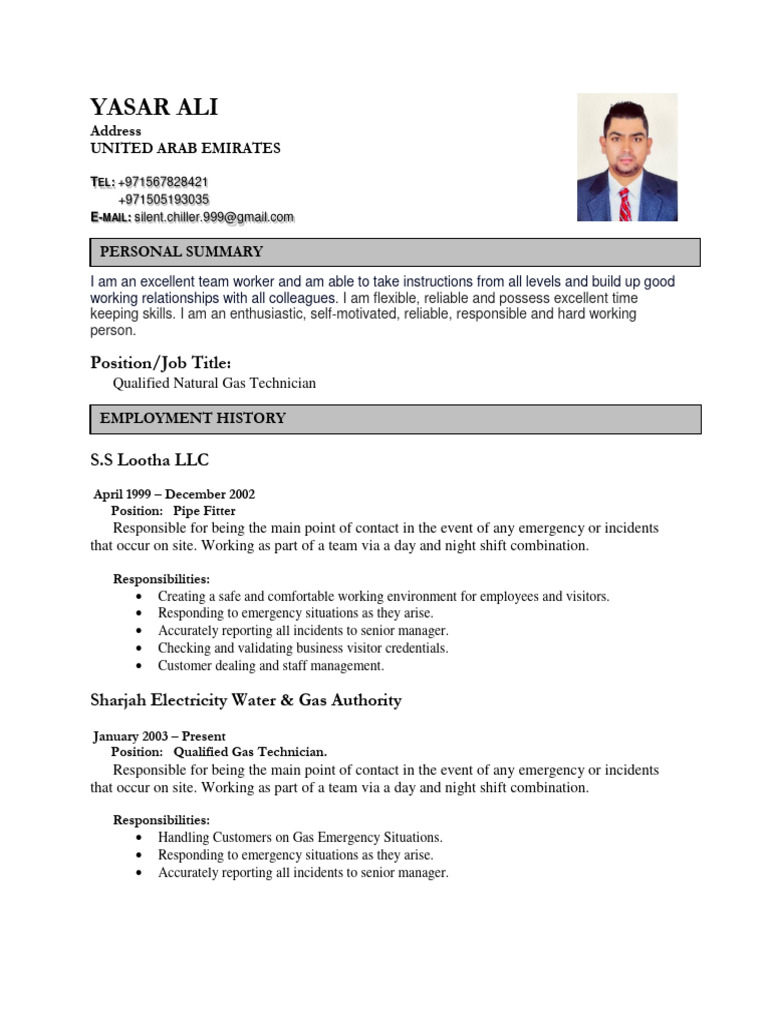 YASAR ALI
Address
UNITED ARAB EMIRATES

TEL: +971567828421
+971505193035
E-MAIL: silent.chiller.999@gmail.com

PERSONAL SUMMARY

I am an excellent team worker and am able to take instructions from all levels and build up good working relationships with all colleagues. I am flexible, reliable and possess excellent time keeping skills. I am an enthusiastic, self-motivated, reliable, responsible and hard working person.

Position/Job Title:
Qualified Natural Gas Technician

EMPLOYMENT HISTORY

S.S Lootha LLC

April 1999 – December 2002
Position: Pipe Fitter
Responsible for being the main point of contact in the event of any emergency or incidents that occur on site. Working as part of a team via a day and night shift combination.

Responsibilities:
• Creating a safe and comfortable working environment for employees and visitors.
• Responding to emergency situations as they arise.
• Accurately reporting all incidents to senior manager.
• Checking and validating business visitor credentials.
• Customer dealing and staff management.

Sharjah Electricity Water & Gas Authority

January 2003 – Present
Position: Qualified Gas Technician.
Responsible for being the main point of contact in the event of any emergency or incidents that occur on site. Working as part of a team via a day and night shift combination.

Responsibilities:
• Handling Customers on Gas Emergency Situations.
• Responding to emergency situations as they arise.
• Accurately reporting all incidents to senior manager.